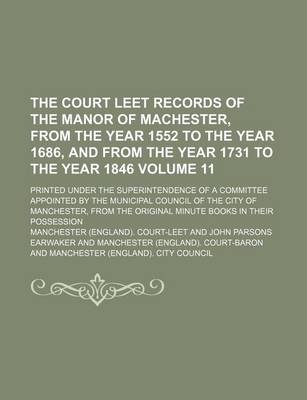 THE COURT LEET RECORDS OF THE MANOR OF MACHESTER, FROM THE YEAR 1552 TO THE YEAR 1686, AND FROM THE YEAR 1731 TO THE YEAR 1846 VOLUME 11

PRINTED UNDER THE SUPERINTENDENCE OF A COMMITTEE APPOINTED BY THE MUNICIPAL COUNCIL OF THE CITY OF MANCHESTER, FROM THE ORIGINAL MINUTE BOOKS IN THEIR POSSESSION

MANCHESTER (ENGLAND). COURT-LEET AND JOHN PARSONS EARWAKER AND MANCHESTER (ENGLAND). COURT-BARON AND MANCHESTER (ENGLAND). CITY COUNCIL